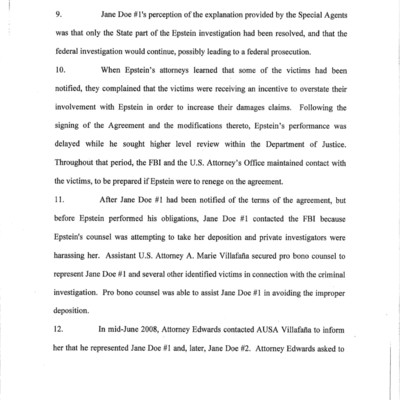 9. Jane Doe #1's perception of the explanation provided by the Special Agents was that only the State part of the Epstein investigation had been resolved, and that the federal investigation would continue, possibly leading to a federal prosecution.

10. When Epstein's attorneys learned that some of the victims had been notified, they complained that the victims were receiving an incentive to overstate their involvement with Epstein in order to increase their damages claims. Following the signing of the Agreement and the modifications thereto, Epstein's performance was delayed while he sought higher level review within the Department of Justice. Throughout that period, the FBI and the U.S. Attorney's Office maintained contact with the victims, to be prepared if Epstein were to renege on the agreement.

11. After Jane Doe #1 had been notified of the terms of the agreement, but before Epstein performed his obligations, Jane Doe #1 contacted the FBI because Epstein's counsel was attempting to take her deposition and private investigators were harassing her. Assistant U.S. Attorney A. Marie Villafaña secured pro bono counsel to represent Jane Doe #1 and several other identified victims in connection with the criminal investigation. Pro bono counsel was able to assist Jane Doe #1 in avoiding the improper deposition.

12. In mid-June 2008, Attorney Edwards contacted AUSA Villafaña to inform her that he represented Jane Doe #1 and, later, Jane Doe #2. Attorney Edwards asked to